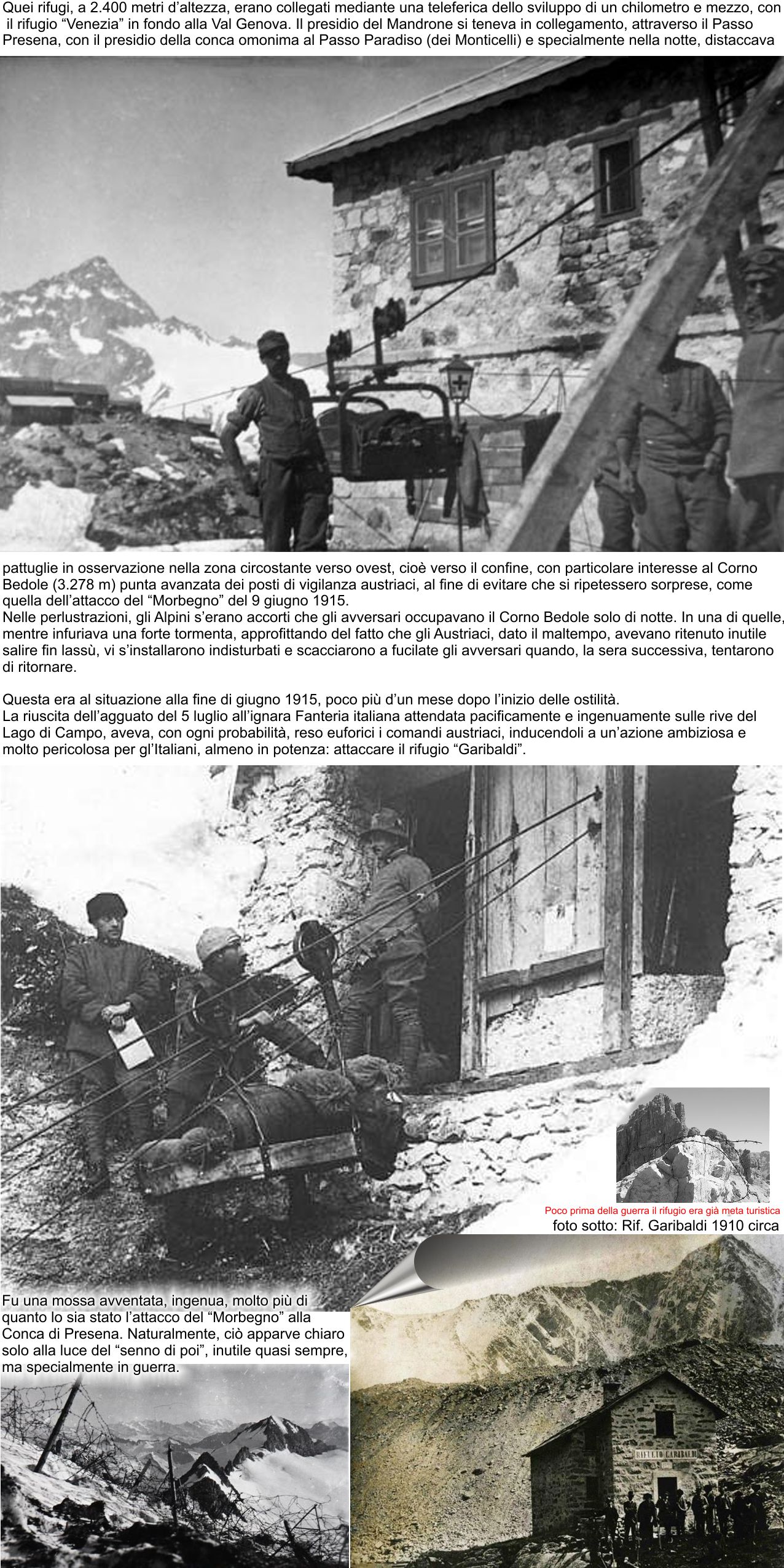 Quei rifugi, a 2.400 metri d'altezza, erano collegati mediante una teleferica dello sviluppo di un chilometro e mezzo, con il rifugio "Venezia" in fondo alla Val Genova. Il presidio del Mandrone si teneva in collegamento, attraverso il Passo Presena, con il presidio della conca omonima al Passo Paradiso (dei Monticelli) e specialmente nella notte, distaccava

pattuglie in osservazione nella zona circostante verso ovest, cioè verso il confine, con particolare interesse al Corno Bedole (3.278 m) punta avanzata dei posti di vigilanza austriaci, al fine di evitare che si ripetessero sorprese, come quella dell'attacco del "Morbegno" del 9 giugno 1915.
Nelle perlustrazioni, gli Alpini s'erano accorti che gli avversari occupavano il Corno Bedole solo di notte. In una di quelle, mentre infuriava una forte tormenta, approfittando del fatto che gli Austriaci, dato il maltempo, avevano ritenuto inutile salire fin lassù, vi s'installarono indisturbati e scacciarono a fucilate gli avversari quando, la sera successiva, tentarono di ritornare.

Questa era al situazione alla fine di giugno 1915, poco più d'un mese dopo l'inizio delle ostilità.
La riuscita dell'agguato del 5 luglio all'ignara Fanteria italiana attendata pacificamente e ingenuamente sulle rive del Lago di Campo, aveva, con ogni probabilità, reso euforici i comandi austriaci, inducendoli a un'azione ambiziosa e molto pericolosa per gl'Italiani, almeno in potenza: attaccare il rifugio "Garibaldi".

Poco prima della guerra il rifugio era già meta turistica
foto sotto: Rif. Garibaldi 1910 circa

Fu una mossa avventata, ingenua, molto più di quanto lo sia stato l'attacco del "Morbegno" alla Conca di Presena. Naturalmente, ciò apparve chiaro solo alla luce del "senno di poi", inutile quasi sempre, ma specialmente in guerra.

RIFUGIO GARIBALDI